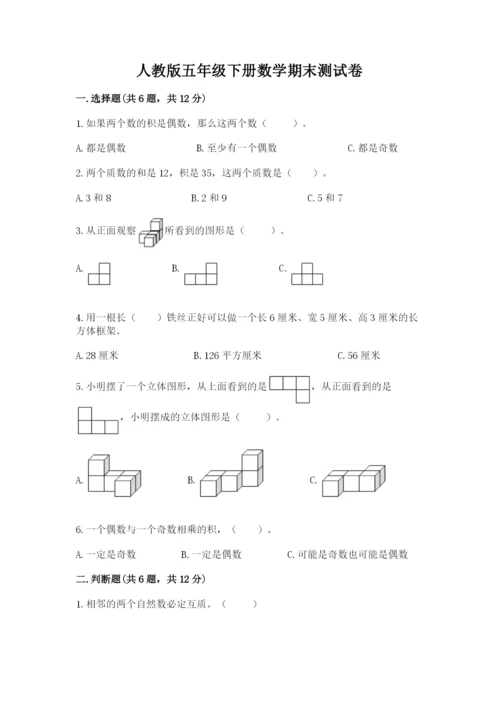 人教版五年级下册数学期末测试卷

一. 选择题(共 6 题，共 12 分)

1. 如果两个数的积是偶数，那么这两个数（　　）。

A. 都是偶数　　B. 至少有一个偶数　　C. 都是奇数

2. 两个质数的和是 12，积是 35，这两个质数是（　　）。

A. 3 和 8　　B. 2 和 9　　C. 5 和 7

3. 从正面观察 所看到的图形是（　　）。

A.　　B.　　C.

4. 用一根长（　　）铁丝正好可以做一个长 6 厘米、宽 5 厘米、高 3 厘米的长方体框架。

A. 28 厘米　　B. 126 平方厘米　　C. 56 厘米

5. 小明摆了一个立体图形，从上面看到的是 ，从正面看到的是 ，小明摆成的立体图形是（　　）。

A.　　B.　　C.

6. 一个偶数与一个奇数相乘的积，（　　）。

A. 一定是奇数　　B. 一定是偶数　　C. 可能是奇数也可能是偶数

二. 判断题(共 6 题，共 12 分)

1. 相邻的两个自然数必定互质。（　　）